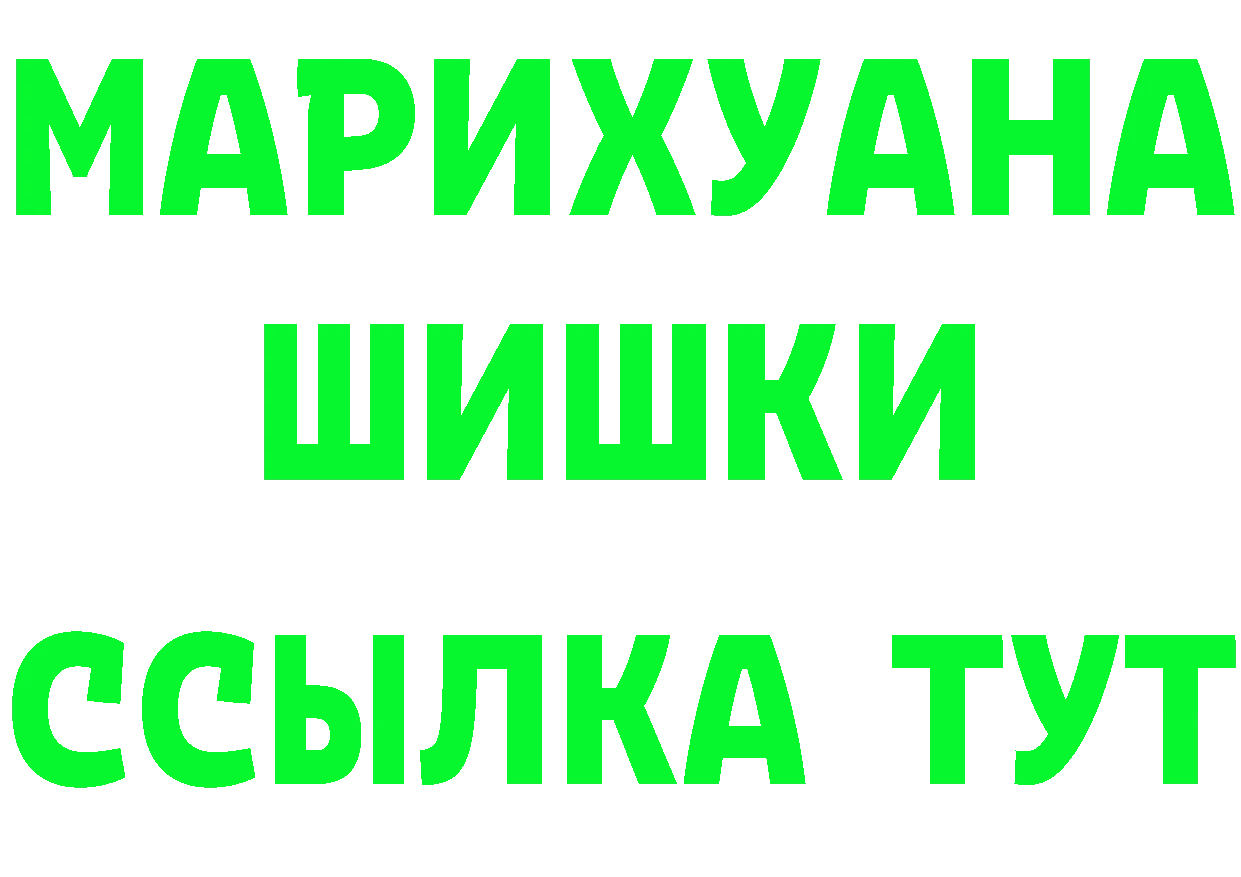 МАРИХУАНА
ШИШКИ
ССЫЛКА ТУТ